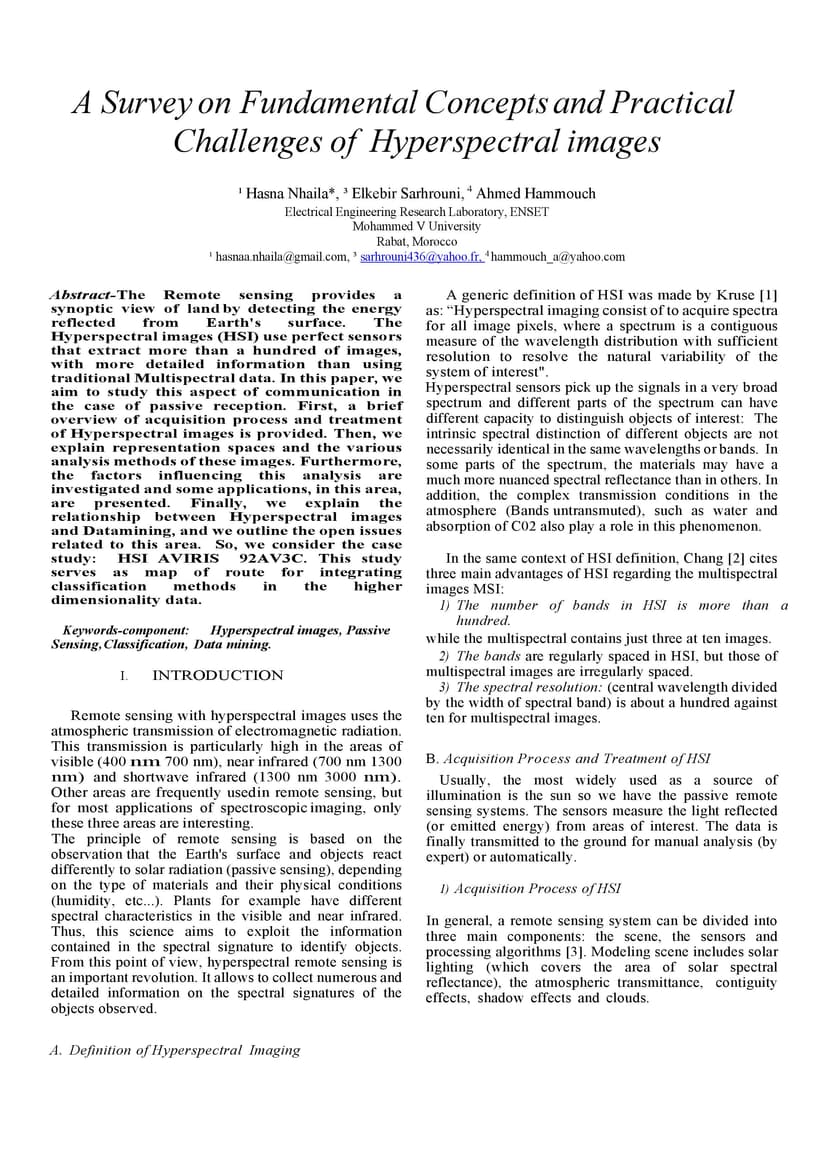 A Survey on Fundamental Concepts and Practical Challenges of Hyperspectral images

¹ Hasna Nhaila*, ³ Elkebir Sarhrouni, ⁴ Ahmed Hammouch
Electrical Engineering Research Laboratory, ENSET
Mohammed V University
Rabat, Morocco
¹ hasnaa.nhaila@gmail.com, ³ sarhrouni436@yahoo.fr, ⁴ hammouch_a@yahoo.com

Abstract–The Remote sensing provides a synoptic view of land by detecting the energy reflected from Earth's surface. The Hyperspectral images (HSI) use perfect sensors that extract more than a hundred of images, with more detailed information than using traditional Multispectral data. In this paper, we aim to study this aspect of communication in the case of passive reception. First, a brief overview of acquisition process and treatment of Hyperspectral images is provided. Then, we explain representation spaces and the various analysis methods of these images. Furthermore, the factors influencing this analysis are investigated and some applications, in this area, are presented. Finally, we explain the relationship between Hyperspectral images and Datamining, and we outline the open issues related to this area. So, we consider the case study: HSI AVIRIS 92AV3C. This study serves as map of route for integrating classification methods in the higher dimensionality data.

Keywords-component: Hyperspectral images, Passive Sensing, Classification, Data mining.

I. INTRODUCTION

Remote sensing with hyperspectral images uses the atmospheric transmission of electromagnetic radiation. This transmission is particularly high in the areas of visible (400 nm 700 nm), near infrared (700 nm 1300 nm) and shortwave infrared (1300 nm 3000 nm). Other areas are frequently usedin remote sensing, but for most applications of spectroscopic imaging, only these three areas are interesting.
The principle of remote sensing is based on the observation that the Earth's surface and objects react differently to solar radiation (passive sensing), depending on the type of materials and their physical conditions (humidity, etc...). Plants for example have different spectral characteristics in the visible and near infrared. Thus, this science aims to exploit the information contained in the spectral signature to identify objects. From this point of view, hyperspectral remote sensing is an important revolution. It allows to collect numerous and detailed information on the spectral signatures of the objects observed.

A. Definition of Hyperspectral Imaging

A generic definition of HSI was made by Kruse [1] as: "Hyperspectral imaging consist of to acquire spectra for all image pixels, where a spectrum is a contiguous measure of the wavelength distribution with sufficient resolution to resolve the natural variability of the system of interest".
Hyperspectral sensors pick up the signals in a very broad spectrum and different parts of the spectrum can have different capacity to distinguish objects of interest: The intrinsic spectral distinction of different objects are not necessarily identical in the same wavelengths or bands. In some parts of the spectrum, the materials may have a much more nuanced spectral reflectance than in others. In addition, the complex transmission conditions in the atmosphere (Bands untransmuted), such as water and absorption of C02 also play a role in this phenomenon.

In the same context of HSI definition, Chang [2] cites three main advantages of HSI regarding the multispectral images MSI:
1) The number of bands in HSI is more than a hundred.
while the multispectral contains just three at ten images.
2) The bands are regularly spaced in HSI, but those of multispectral images are irregularly spaced.
3) The spectral resolution: (central wavelength divided by the width of spectral band) is about a hundred against ten for multispectral images.

B. Acquisition Process and Treatment of HSI

Usually, the most widely used as a source of illumination is the sun so we have the passive remote sensing systems. The sensors measure the light reflected (or emitted energy) from areas of interest. The data is finally transmitted to the ground for manual analysis (by expert) or automatically.

1) Acquisition Process of HSI

In general, a remote sensing system can be divided into three main components: the scene, the sensors and processing algorithms [3]. Modeling scene includes solar lighting (which covers the area of solar spectral reflectance), the atmospheric transmittance, contiguity effects, shadow effects and clouds.